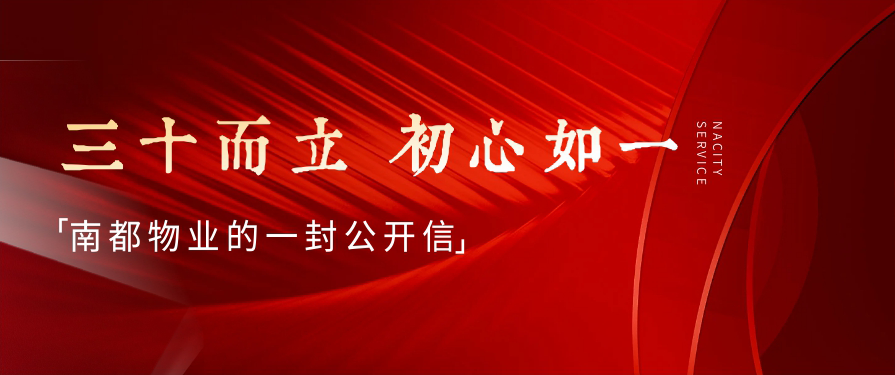 三十而立 初心如一

NACITY
SERVICE

「南都物业的一封公开信」